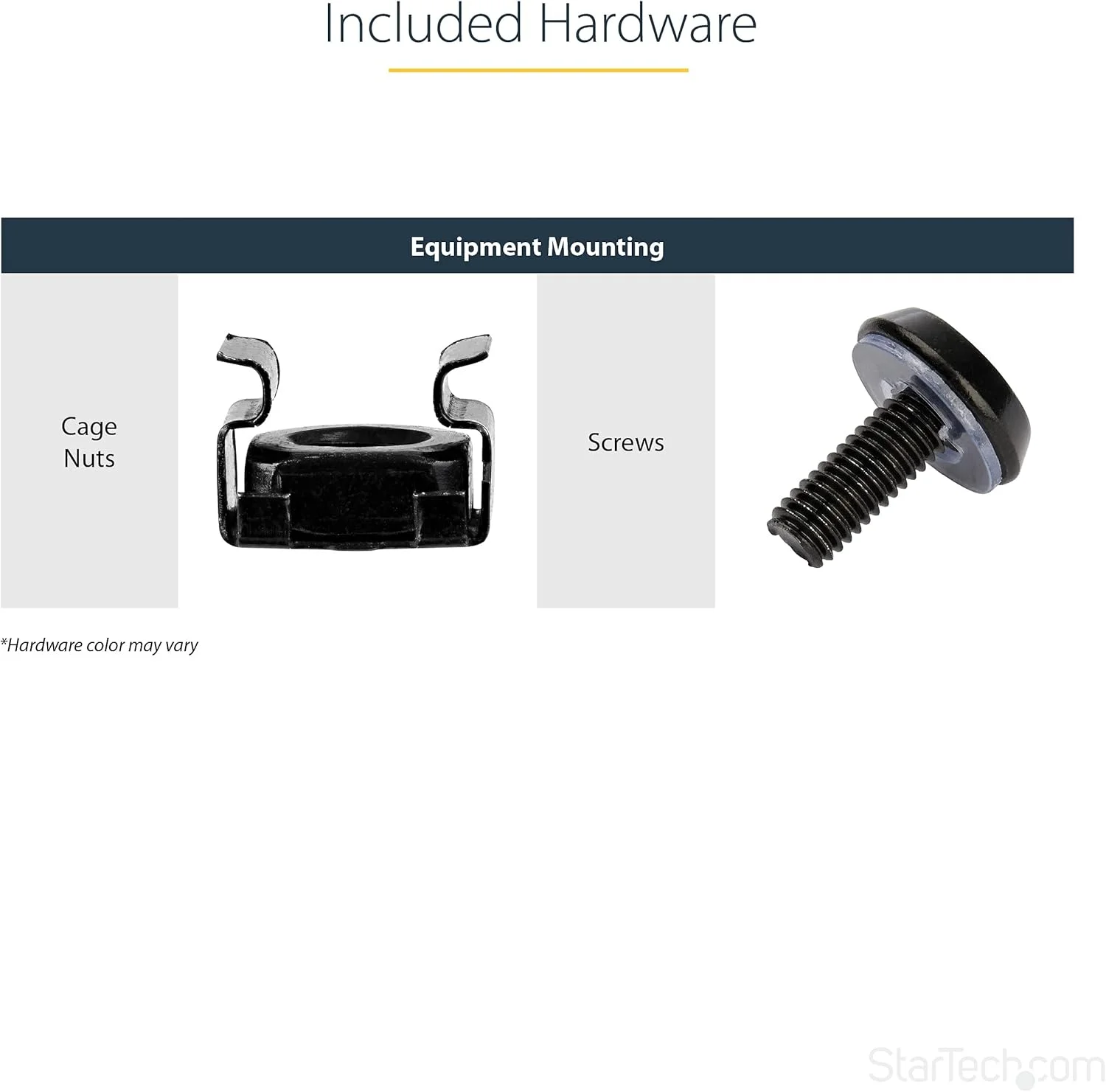 Included Hardware

Equipment Mounting

Cage Nuts

Screws

*Hardware color may vary

StarTech.com